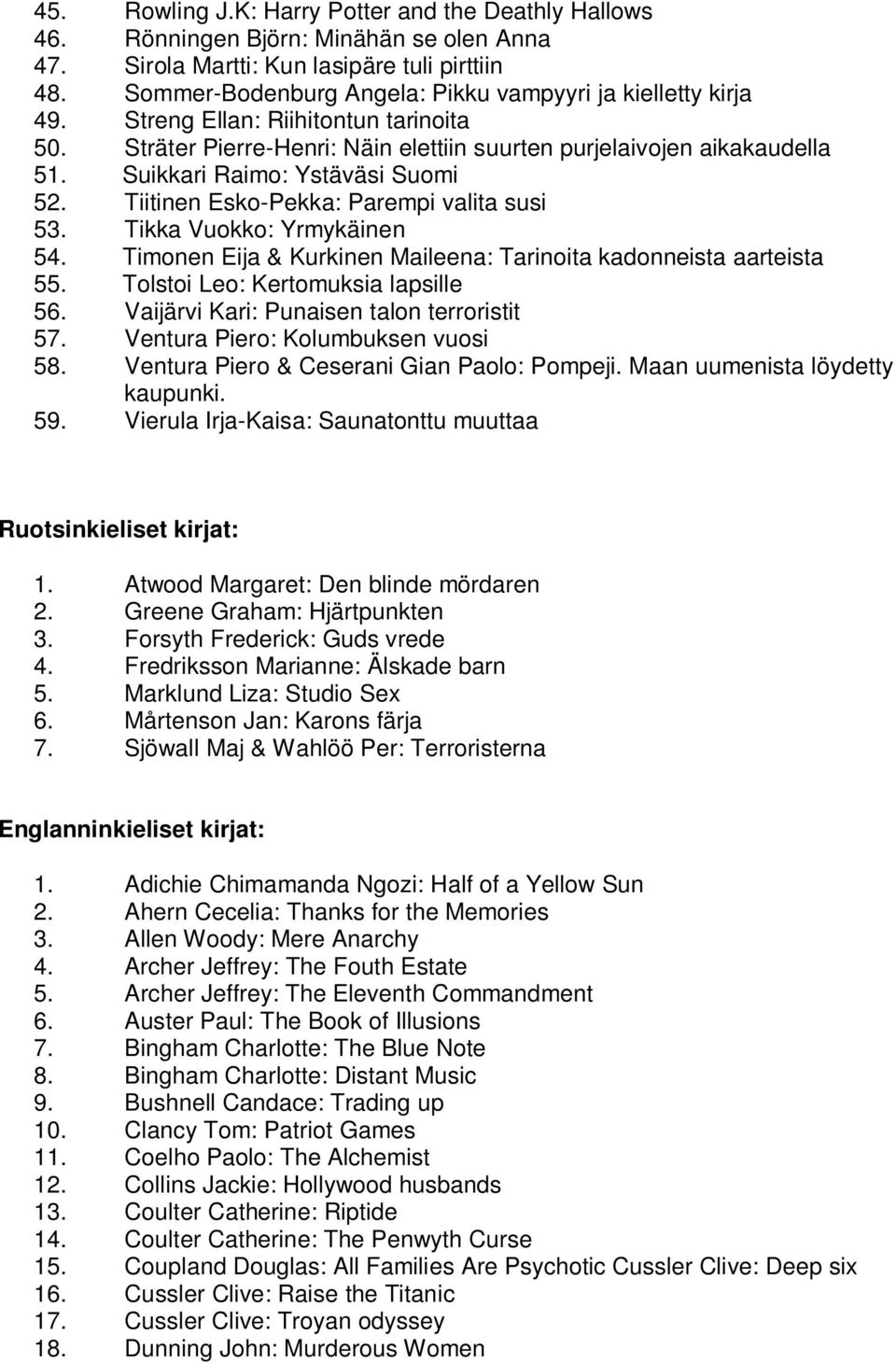 45. Rowling J.K: Harry Potter and the Deathly Hallows
46. Rönningen Björn: Minähän se olen Anna
47. Sirola Martti: Kun lasipäre tuli pirttiin
48. Sommer-Bodenburg Angela: Pikku vampyyri ja kielletty kirja
49. Streng Ellan: Riihitontun tarinoita
50. Sträter Pierre-Henri: Näin elettiin suurten purjelaivojen aikakaudella
51. Suikkari Raimo: Ystäväsi Suomi
52. Tiitinen Esko-Pekka: Parempi valita susi
53. Tikka Vuokko: Yrmykäinen
54. Timonen Eija & Kurkinen Maileena: Tarinoita kadonneista aarteista
55. Tolstoi Leo: Kertomuksia lapsille
56. Vaijärvi Kari: Punaisen talon terroristit
57. Ventura Piero: Kolumbuksen vuosi
58. Ventura Piero & Ceserani Gian Paolo: Pompeji. Maan uumenista löydetty kaupunki.
59. Vierula Irja-Kaisa: Saunatonttu muuttaa

Ruotsinkieliset kirjat:

1. Atwood Margaret: Den blinde mördaren
2. Greene Graham: Hjärtpunkten
3. Forsyth Frederick: Guds vrede
4. Fredriksson Marianne: Älskade barn
5. Marklund Liza: Studio Sex
6. Mårtenson Jan: Karons färja
7. Sjöwall Maj & Wahlöö Per: Terroristerna

Englanninkieliset kirjat:

1. Adichie Chimamanda Ngozi: Half of a Yellow Sun
2. Ahern Cecelia: Thanks for the Memories
3. Allen Woody: Mere Anarchy
4. Archer Jeffrey: The Fouth Estate
5. Archer Jeffrey: The Eleventh Commandment
6. Auster Paul: The Book of Illusions
7. Bingham Charlotte: The Blue Note
8. Bingham Charlotte: Distant Music
9. Bushnell Candace: Trading up
10. Clancy Tom: Patriot Games
11. Coelho Paolo: The Alchemist
12. Collins Jackie: Hollywood husbands
13. Coulter Catherine: Riptide
14. Coulter Catherine: The Penwyth Curse
15. Coupland Douglas: All Families Are Psychotic Cussler Clive: Deep six
16. Cussler Clive: Raise the Titanic
17. Cussler Clive: Troyan odyssey
18. Dunning John: Murderous Women